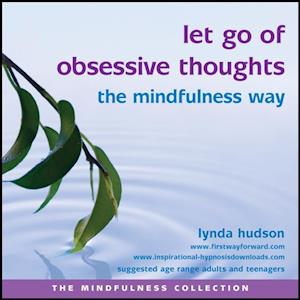 let go of obsessive thoughts
the mindfulness way

lynda hudson
www.firstwayforward.com
www.inspirational-hypnosisdownloads.com
suggested age range adults and teenagers

THE MINDFULNESS COLLECTION